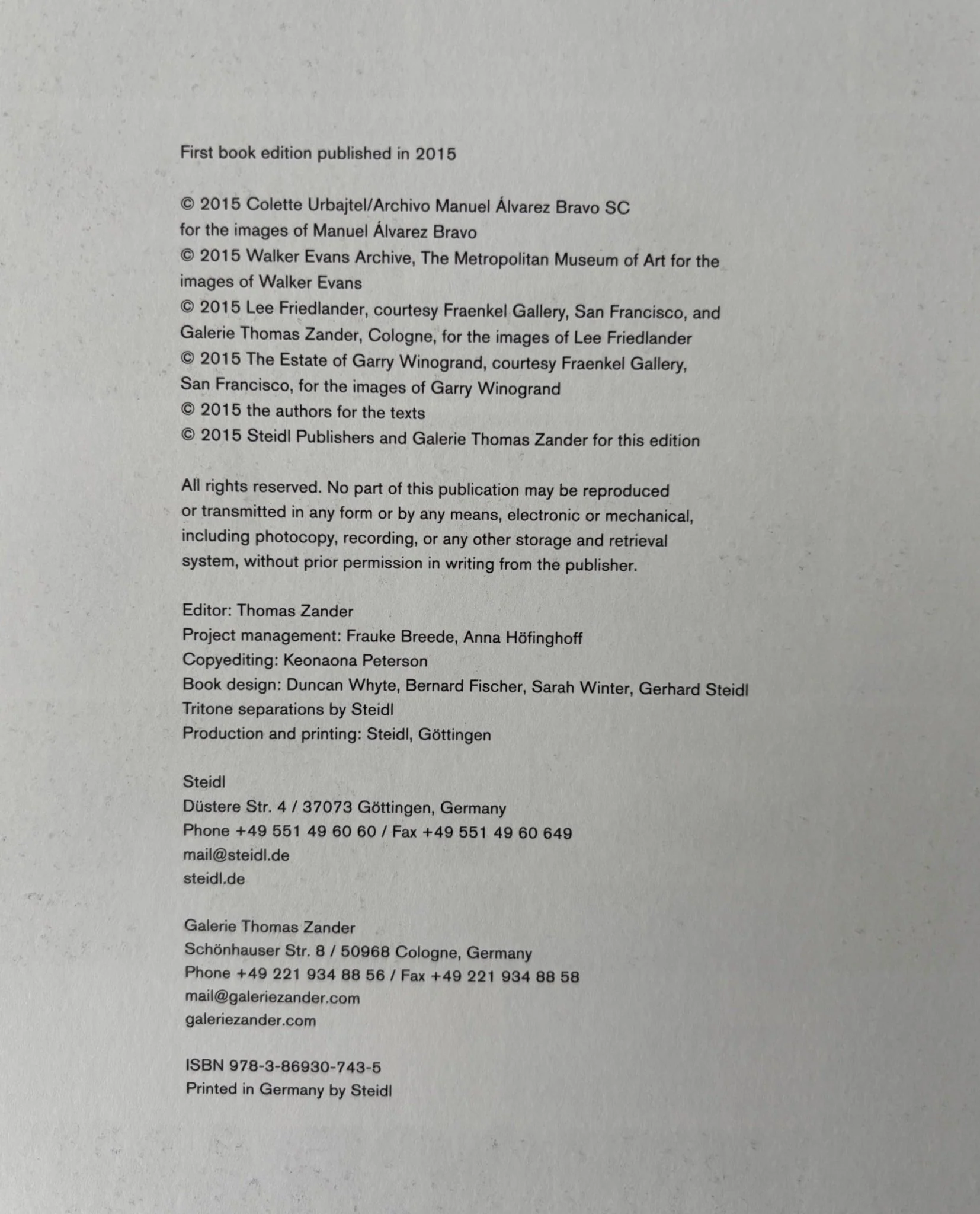 First book edition published in 2015

© 2015 Colette Urbajtel/Archivo Manuel Álvarez Bravo SC
for the images of Manuel Álvarez Bravo
© 2015 Walker Evans Archive, The Metropolitan Museum of Art for the images of Walker Evans
© 2015 Lee Friedlander, courtesy Fraenkel Gallery, San Francisco, and Galerie Thomas Zander, Cologne, for the images of Lee Friedlander
© 2015 The Estate of Garry Winogrand, courtesy Fraenkel Gallery, San Francisco, for the images of Garry Winogrand
© 2015 the authors for the texts
© 2015 Steidl Publishers and Galerie Thomas Zander for this edition

All rights reserved. No part of this publication may be reproduced or transmitted in any form or by any means, electronic or mechanical, including photocopy, recording, or any other storage and retrieval system, without prior permission in writing from the publisher.

Editor: Thomas Zander
Project management: Frauke Breede, Anna Höfinghoff
Copyediting: Keonaona Peterson
Book design: Duncan Whyte, Bernard Fischer, Sarah Winter, Gerhard Steidl
Tritone separations by Steidl
Production and printing: Steidl, Göttingen

Steidl
Düstere Str. 4 / 37073 Göttingen, Germany
Phone +49 551 49 60 60 / Fax +49 551 49 60 649
mail@steidl.de
steidl.de

Galerie Thomas Zander
Schönhauser Str. 8 / 50968 Cologne, Germany
Phone +49 221 934 88 56 / Fax +49 221 934 88 58
mail@galeriezander.com
galeriezander.com

ISBN 978-3-86930-743-5
Printed in Germany by Steidl